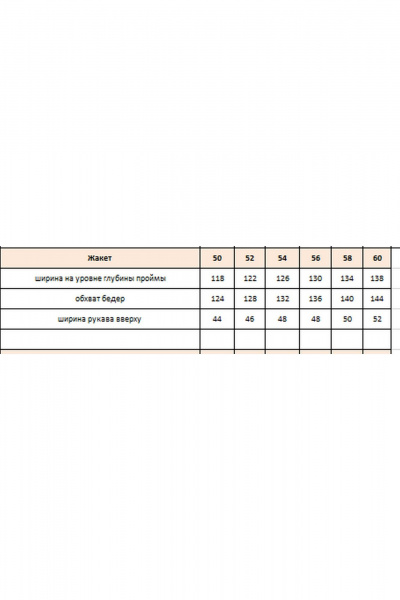 | Жакет | 50 | 52 | 54 | 56 | 58 | 60 |
|---|---|---|---|---|---|---|
| ширина на уровне глубины проймы | 118 | 122 | 126 | 130 | 134 | 138 |
| обхват бедер | 124 | 128 | 132 | 136 | 140 | 144 |
| ширина рукава вверху | 44 | 46 | 48 | 48 | 50 | 52 |
| | | | | | | |